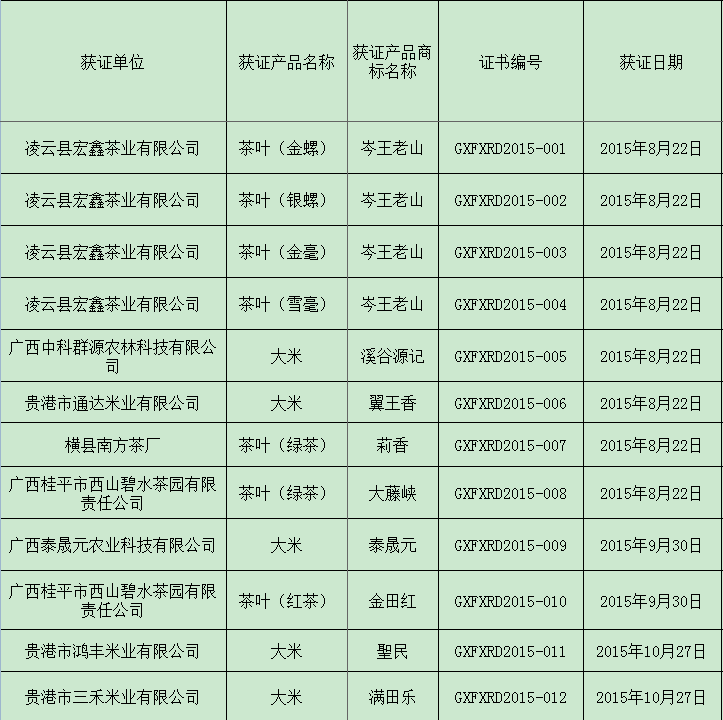 | 获证单位 | 获证产品名称 | 获证产品商标名称 | 证书编号 | 获证日期 |
|---|---|---|---|---|
| 凌云县宏鑫茶业有限公司 | 茶叶（金螺） | 岑王老山 | GXFXRD2015-001 | 2015年8月22日 |
| 凌云县宏鑫茶业有限公司 | 茶叶（银螺） | 岑王老山 | GXFXRD2015-002 | 2015年8月22日 |
| 凌云县宏鑫茶业有限公司 | 茶叶（金毫） | 岑王老山 | GXFXRD2015-003 | 2015年8月22日 |
| 凌云县宏鑫茶业有限公司 | 茶叶（雪毫） | 岑王老山 | GXFXRD2015-004 | 2015年8月22日 |
| 广西中科群源农林科技有限公司 | 大米 | 溪谷源记 | GXFXRD2015-005 | 2015年8月22日 |
| 贵港市通达米业有限公司 | 大米 | 翼王香 | GXFXRD2015-006 | 2015年8月22日 |
| 横县南方茶厂 | 茶叶（绿茶） | 莉香 | GXFXRD2015-007 | 2015年8月22日 |
| 广西桂平市西山碧水茶园有限责任公司 | 茶叶（绿茶） | 大藤峡 | GXFXRD2015-008 | 2015年8月22日 |
| 广西泰晟元农业科技有限公司 | 大米 | 泰晟元 | GXFXRD2015-009 | 2015年9月30日 |
| 广西桂平市西山碧水茶园有限责任公司 | 茶叶（红茶） | 金田红 | GXFXRD2015-010 | 2015年9月30日 |
| 贵港市鸿丰米业有限公司 | 大米 | 聖民 | GXFXRD2015-011 | 2015年10月27日 |
| 贵港市三禾米业有限公司 | 大米 | 满田乐 | GXFXRD2015-012 | 2015年10月27日 |